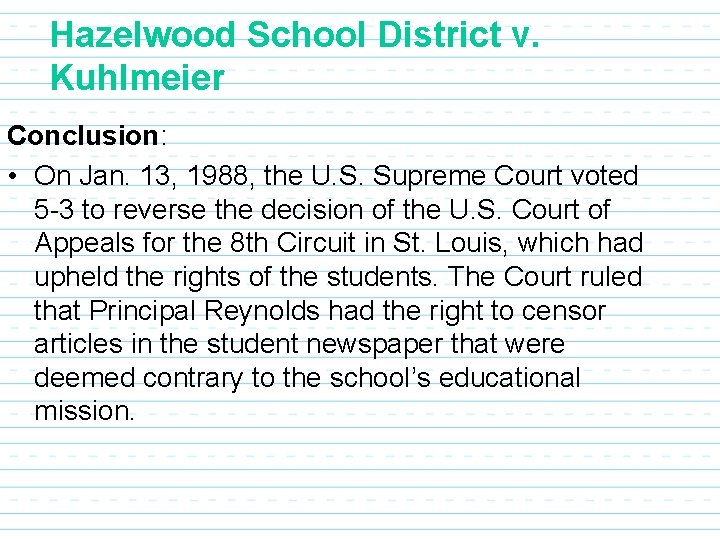 Hazelwood School District v. Kuhlmeier

Conclusion:

• On Jan. 13, 1988, the U.S. Supreme Court voted 5-3 to reverse the decision of the U.S. Court of Appeals for the 8th Circuit in St. Louis, which had upheld the rights of the students. The Court ruled that Principal Reynolds had the right to censor articles in the student newspaper that were deemed contrary to the school's educational mission.